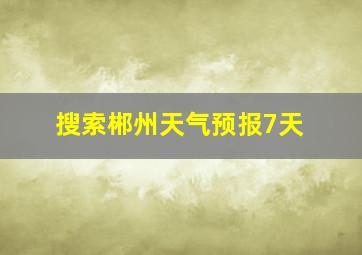 搜索郴州天气预报7天